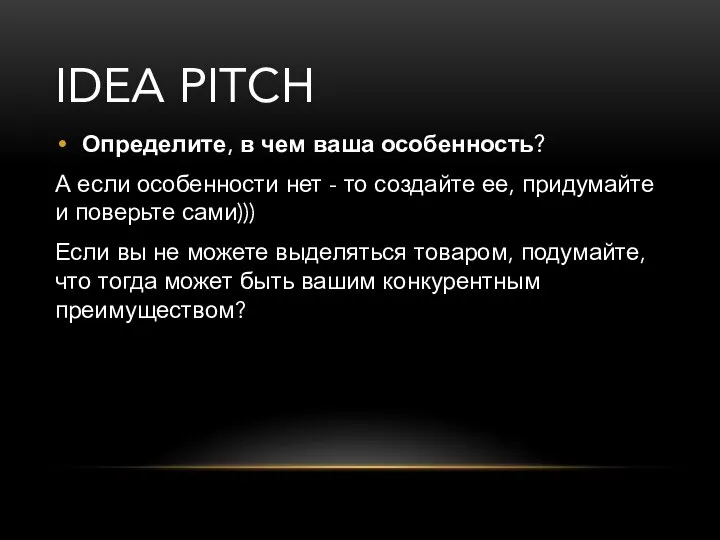 IDEA PITCH

• Определите, в чем ваша особенность?

А если особенности нет - то создайте ее, придумайте и поверьте сами)))

Если вы не можете выделяться товаром, подумайте, что тогда может быть вашим конкурентным преимуществом?